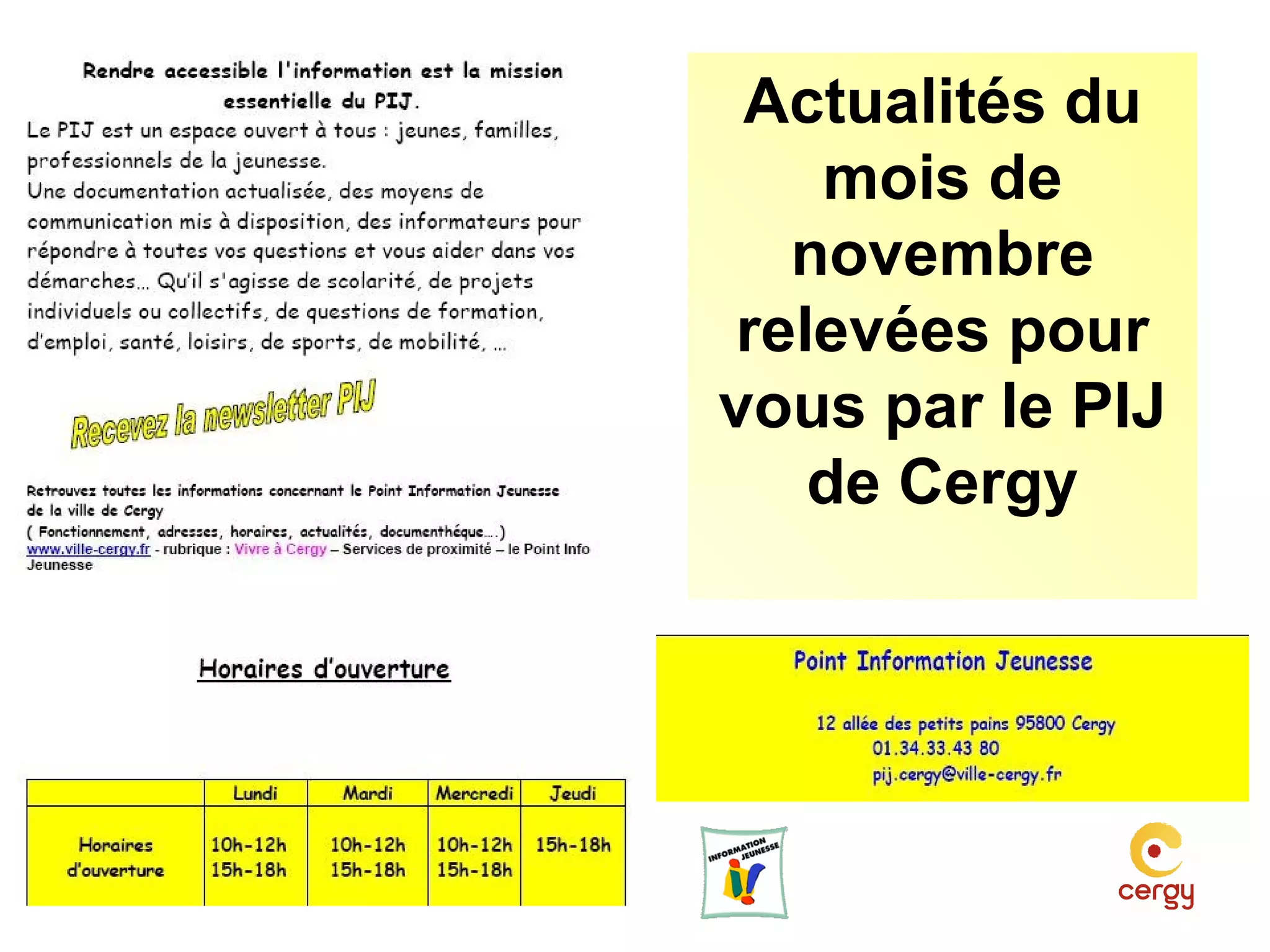 Rendre accessible l'information est la mission essentielle du PIJ.

Le PIJ est un espace ouvert à tous : jeunes, familles, professionnels de la jeunesse.
Une documentation actualisée, des moyens de communication mis à disposition, des informateurs pour répondre à toutes vos questions et vous aider dans vos démarches… Qu'il s'agisse de scolarité, de projets individuels ou collectifs, de questions de formation, d'emploi, santé, loisirs, de sports, de mobilité, …

Recevez la newsletter PIJ

Retrouvez toutes les informations concernant le Point Information Jeunesse de la ville de Cergy
( Fonctionnement, adresses, horaires, actualités, documenthéque….)
www.ville-cergy.fr - rubrique : Vivre à Cergy – Services de proximité – le Point Info Jeunesse

Horaires d'ouverture

| | Lundi | Mardi | Mercredi | Jeudi |
|---|---|---|---|---|
| Horaires d'ouverture | 10h-12h 15h-18h | 10h-12h 15h-18h | 10h-12h 15h-18h | 15h-18h |

Actualités du mois de novembre relevées pour vous par le PIJ de Cergy

Point Information Jeunesse

12 allée des petits pains 95800 Cergy
01.34.33.43 80
pij.cergy@ville-cergy.fr

INFORMATION JEUNESSE

cergy